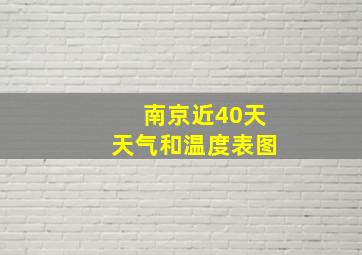 南京近40天
天气和温度表图